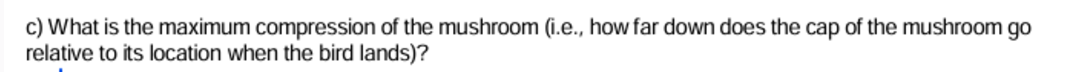 c) What is the maximum compression of the mushroom (i.e., how far down does the cap of the mushroom go relative to its location when the bird lands)?